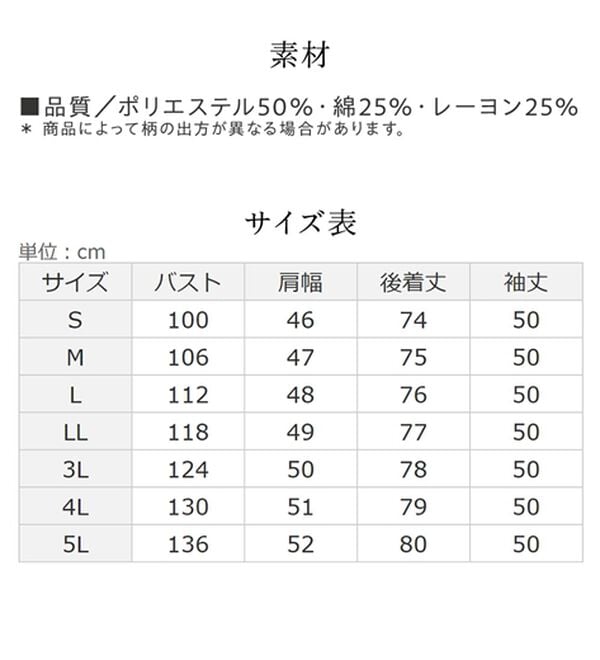 素材

■品質／ポリエステル50%・綿25%・レーヨン25%
＊ 商品によって柄の出方が異なる場合があります。

サイズ表

単位：cm

| サイズ | バスト | 肩幅 | 後着丈 | 袖丈 |
|---|---|---|---|---|
| S | 100 | 46 | 74 | 50 |
| M | 106 | 47 | 75 | 50 |
| L | 112 | 48 | 76 | 50 |
| LL | 118 | 49 | 77 | 50 |
| 3L | 124 | 50 | 78 | 50 |
| 4L | 130 | 51 | 79 | 50 |
| 5L | 136 | 52 | 80 | 50 |